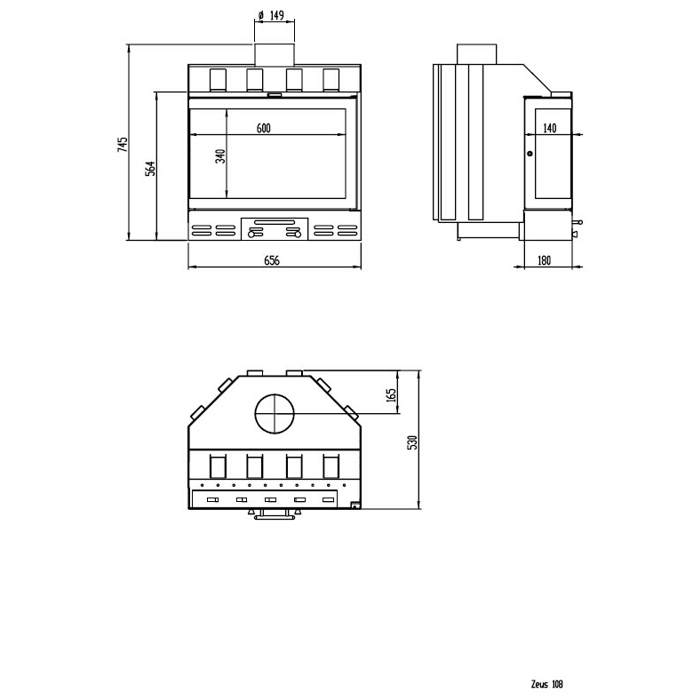 ø 149

745

564

600

340

656

140

180

165

530

Zeus 108